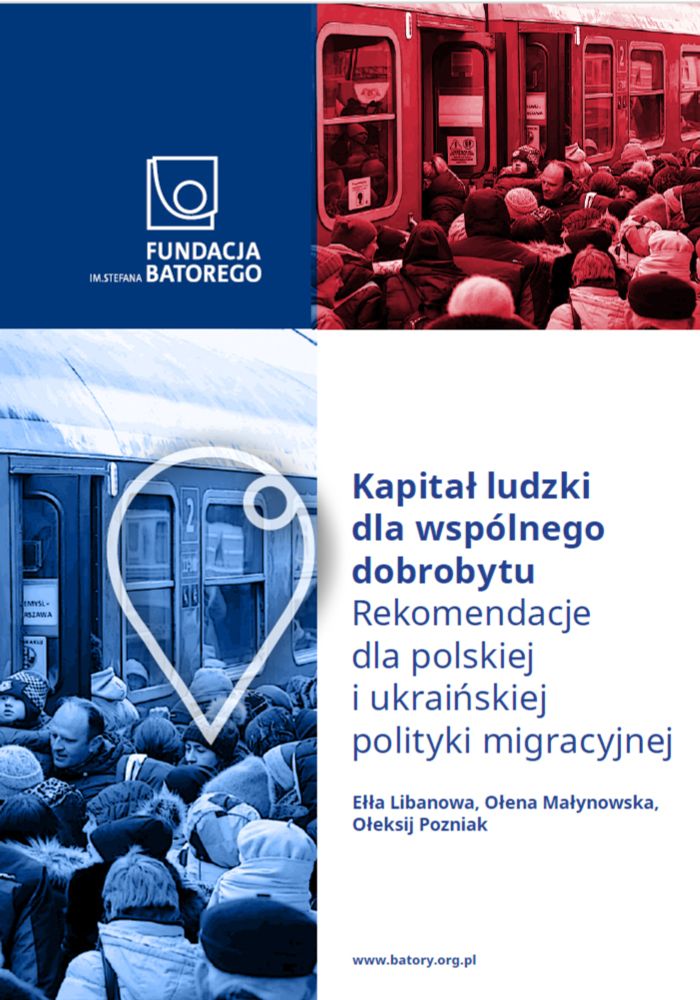 FUNDACJA
IM.STEFANA BATOREGO

Kapitał ludzki dla wspólnego dobrobytu
Rekomendacje dla polskiej i ukraińskiej polityki migracyjnej

Ełła Libanowa, Ołena Małynowska, Ołeksij Pozniak

www.batory.org.pl